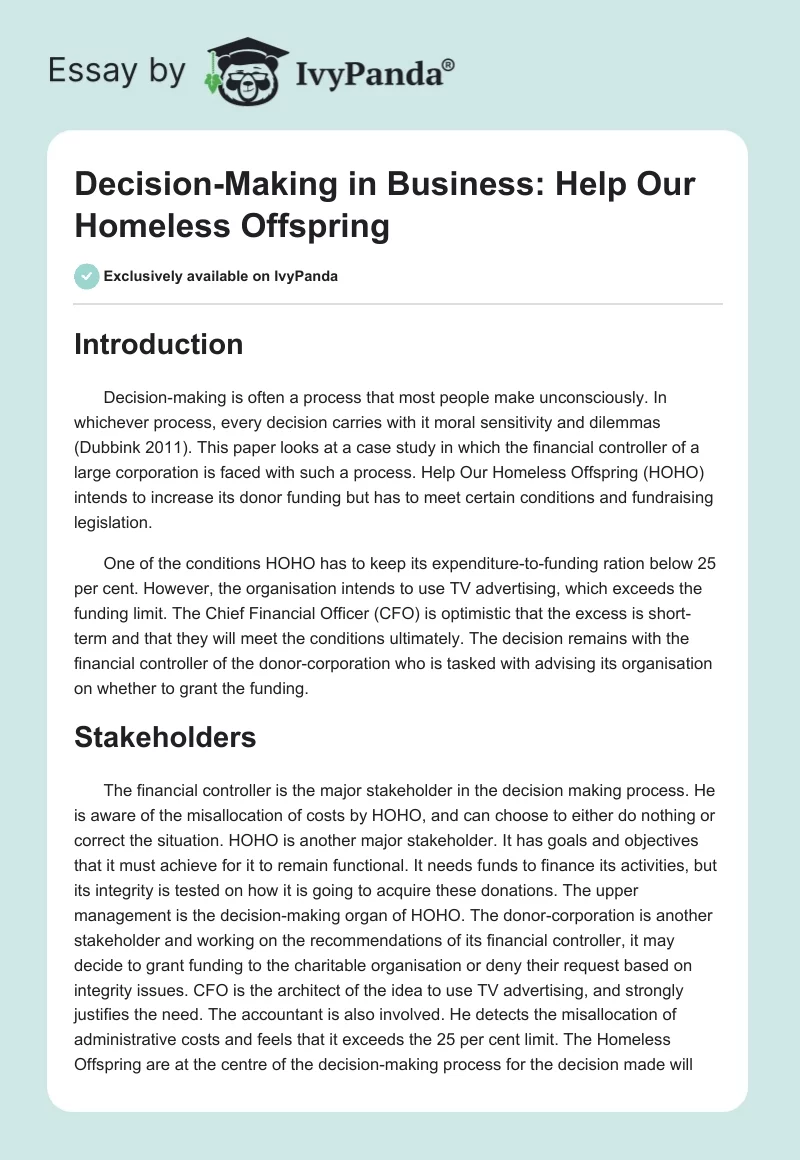 Essay by IvyPanda®

Decision-Making in Business: Help Our Homeless Offspring

Exclusively available on IvyPanda

Introduction

Decision-making is often a process that most people make unconsciously. In whichever process, every decision carries with it moral sensitivity and dilemmas (Dubbink 2011). This paper looks at a case study in which the financial controller of a large corporation is faced with such a process. Help Our Homeless Offspring (HOHO) intends to increase its donor funding but has to meet certain conditions and fundraising legislation.

One of the conditions HOHO has to keep its expenditure-to-funding ration below 25 per cent. However, the organisation intends to use TV advertising, which exceeds the funding limit. The Chief Financial Officer (CFO) is optimistic that the excess is short-term and that they will meet the conditions ultimately. The decision remains with the financial controller of the donor-corporation who is tasked with advising its organisation on whether to grant the funding.

Stakeholders

The financial controller is the major stakeholder in the decision making process. He is aware of the misallocation of costs by HOHO, and can choose to either do nothing or correct the situation. HOHO is another major stakeholder. It has goals and objectives that it must achieve for it to remain functional. It needs funds to finance its activities, but its integrity is tested on how it is going to acquire these donations. The upper management is the decision-making organ of HOHO. The donor-corporation is another stakeholder and working on the recommendations of its financial controller, it may decide to grant funding to the charitable organisation or deny their request based on integrity issues. CFO is the architect of the idea to use TV advertising, and strongly justifies the need. The accountant is also involved. He detects the misallocation of administrative costs and feels that it exceeds the 25 per cent limit. The Homeless Offspring are at the centre of the decision-making process for the decision made will